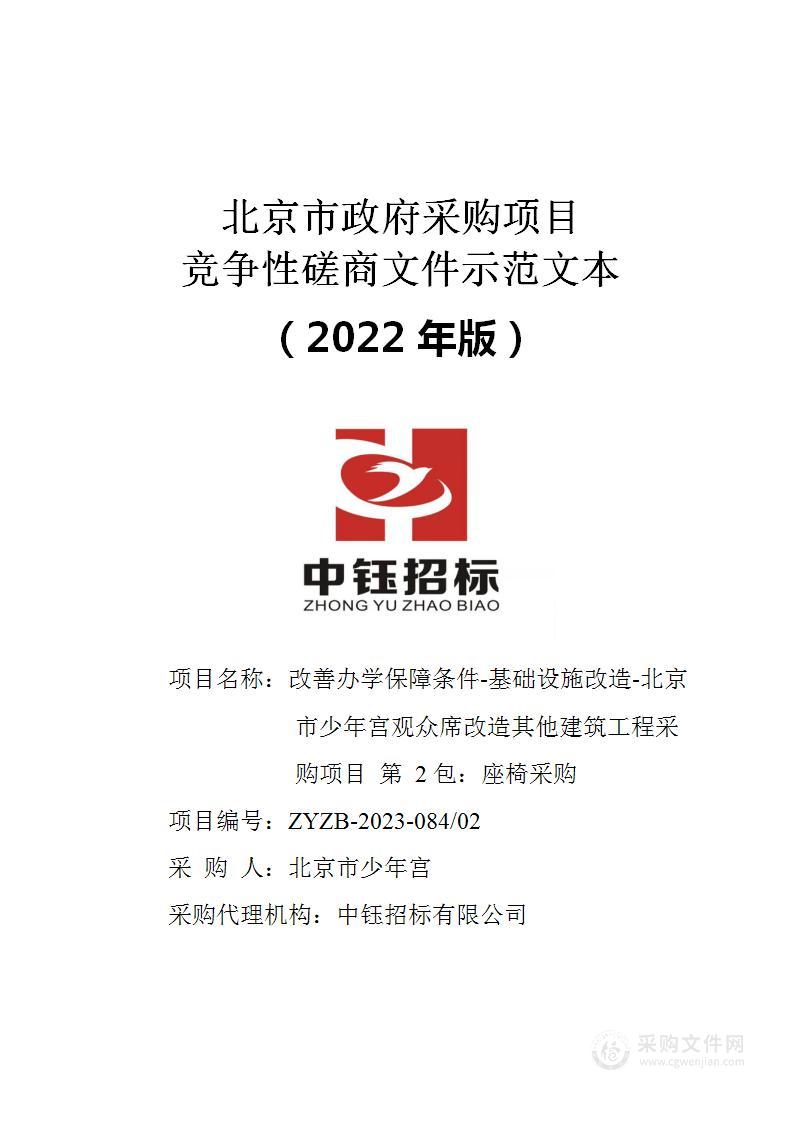 北京市政府采购项目
竞争性磋商文件示范文本

（2022 年版）

中钰招标
ZHONG YU ZHAO BIAO

项目名称：改善办学保障条件-基础设施改造-北京市少年宫观众席改造其他建筑工程采购项目 第 2 包：座椅采购

项目编号：ZYZB-2023-084/02

采 购 人：北京市少年宫

采购代理机构：中钰招标有限公司

采购文件网
www.cgwenjian.com